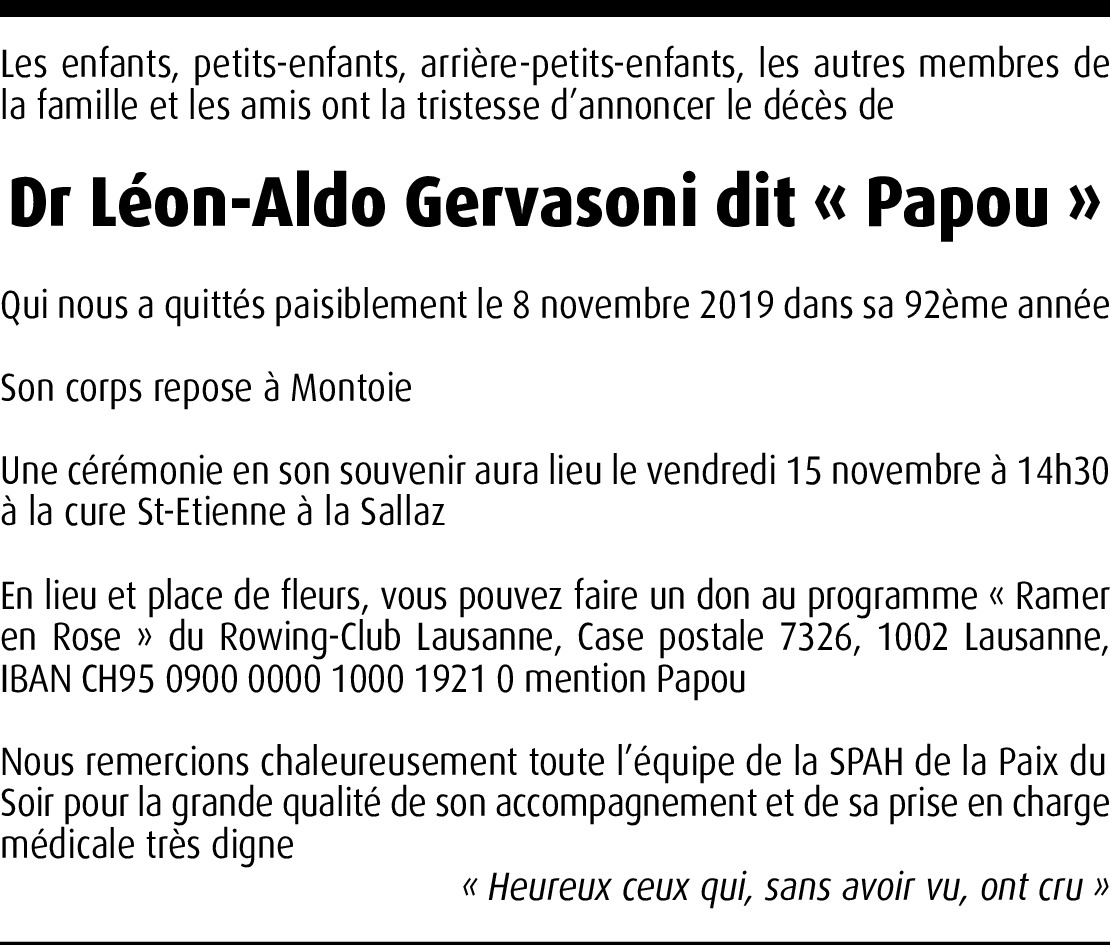 Les enfants, petits-enfants, arrière-petits-enfants, les autres membres de la famille et les amis ont la tristesse d’annoncer le décès de

Dr Léon-Aldo Gervasoni dit « Papou »

Qui nous a quittés paisiblement le 8 novembre 2019 dans sa 92ème année

Son corps repose à Montoie

Une cérémonie en son souvenir aura lieu le vendredi 15 novembre à 14h30 à la cure St-Etienne à la Sallaz

En lieu et place de fleurs, vous pouvez faire un don au programme « Ramer en Rose » du Rowing-Club Lausanne, Case postale 7326, 1002 Lausanne, IBAN CH95 0900 0000 1000 1921 0 mention Papou

Nous remercions chaleureusement toute l’équipe de la SPAH de la Paix du Soir pour la grande qualité de son accompagnement et de sa prise en charge médicale très digne

« Heureux ceux qui, sans avoir vu, ont cru »